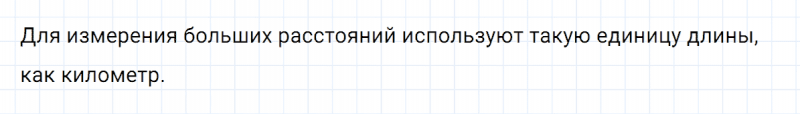 Для измерения больших расстояний используют такую единицу длины, как километр.